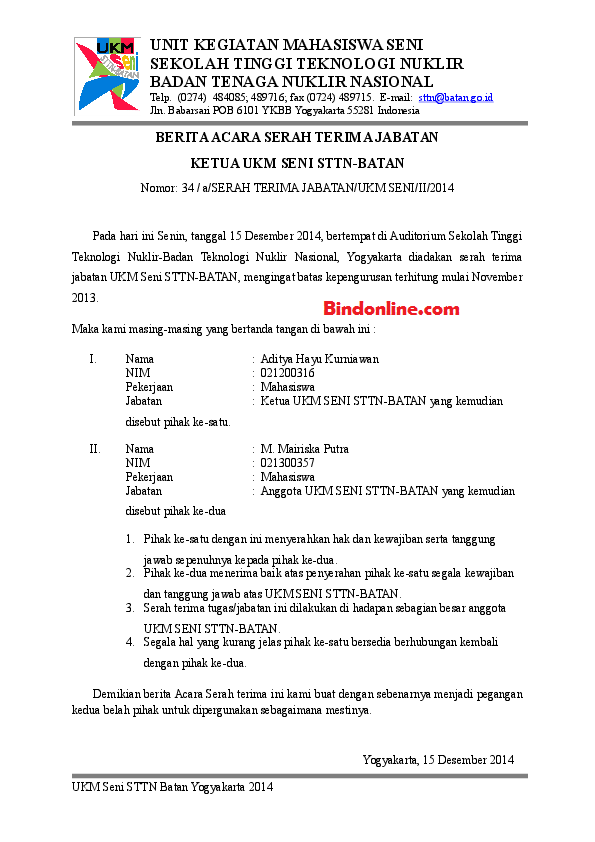 UKM Seni STTN BATAN

UNIT KEGIATAN MAHASISWA SENI
SEKOLAH TINGGI TEKNOLOGI NUKLIR
BADAN TENAGA NUKLIR NASIONAL
Telp. (0274) 484085; 489716; fax (0724) 489715. E-mail: sttn@batan.go.id
Jln. Babarsari POB 6101 YKBB Yogyakarta 55281 Indonesia

BERITA ACARA SERAH TERIMA JABATAN

KETUA UKM SENI STTN-BATAN

Nomor: 34 / a/SERAH TERIMA JABATAN/UKM SENI/II/2014

Pada hari ini Senin, tanggal 15 Desember 2014, bertempat di Auditorium Sekolah Tinggi Teknologi Nuklir-Badan Teknologi Nuklir Nasional, Yogyakarta diadakan serah terima jabatan UKM Seni STTN-BATAN, mengingat batas kepengurusan terhitung mulai November 2013.

Bindonline.com

Maka kami masing-masing yang bertanda tangan di bawah ini :

I. Nama : Aditya Hayu Kurniawan
NIM : 021200316
Pekerjaan : Mahasiswa
Jabatan : Ketua UKM SENI STTN-BATAN yang kemudian disebut pihak ke-satu.

II. Nama : M. Mairiska Putra
NIM : 021300357
Pekerjaan : Mahasiswa
Jabatan : Anggota UKM SENI STTN-BATAN yang kemudian disebut pihak ke-dua

1. Pihak ke-satu dengan ini menyerahkan hak dan kewajiban serta tanggung jawab sepenuhnya kepada pihak ke-dua.
2. Pihak ke-dua menerima baik atas penyerahan pihak ke-satu segala kewajiban dan tanggung jawab atas UKM SENI STTN-BATAN.
3. Serah terima tugas/jabatan ini dilakukan di hadapan sebagian besar anggota UKM SENI STTN-BATAN.
4. Segala hal yang kurang jelas pihak ke-satu bersedia berhubungan kembali dengan pihak ke-dua.

Demikian berita Acara Serah terima ini kami buat dengan sebenarnya menjadi pegangan kedua belah pihak untuk dipergunakan sebagaimana mestinya.

Yogyakarta, 15 Desember 2014

UKM Seni STTN Batan Yogyakarta 2014